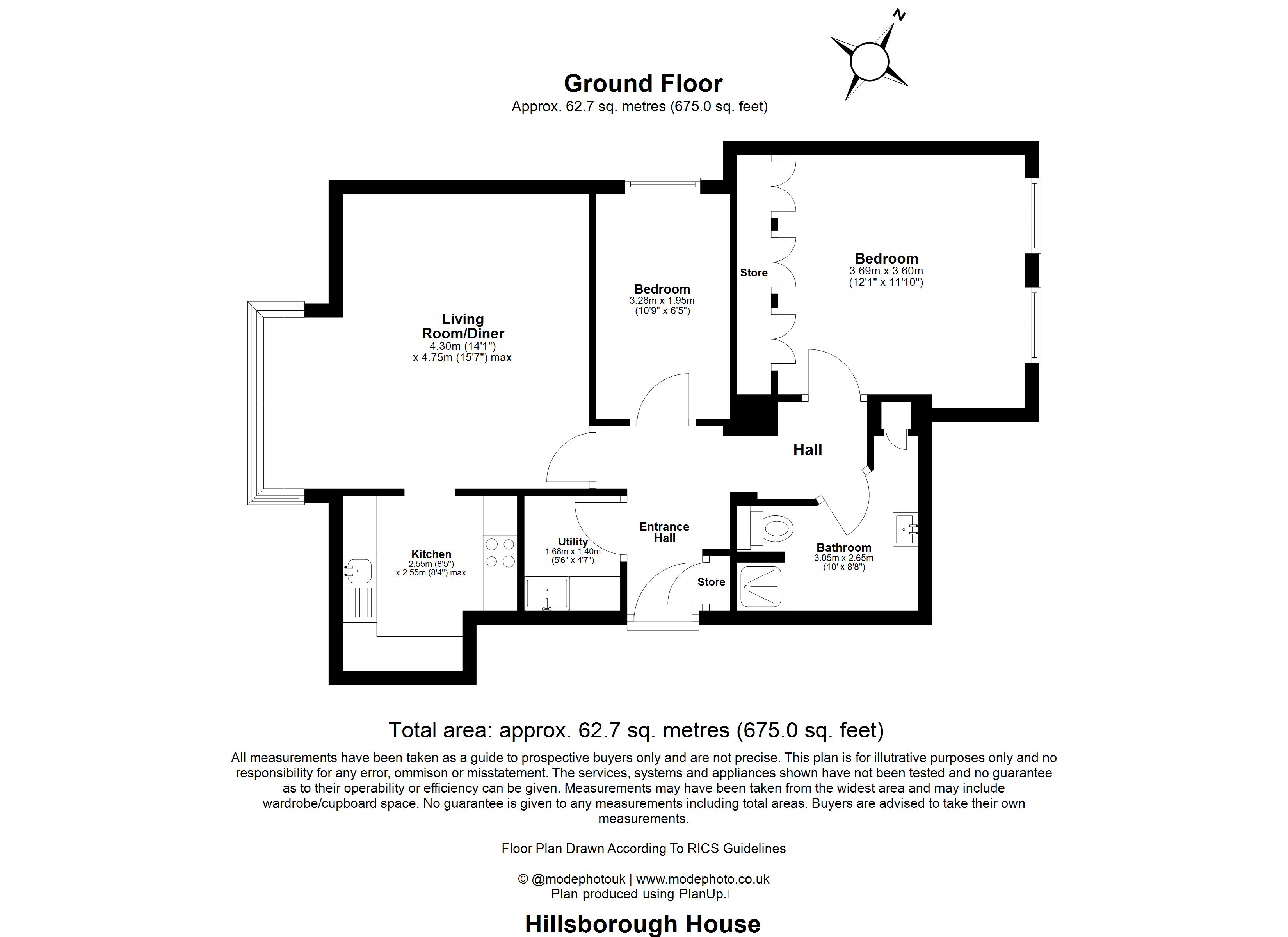 N

Ground Floor
Approx. 62.7 sq. metres (675.0 sq. feet)

Living Room/Diner
4.30m (14'1")
x 4.75m (15'7") max

Bedroom
3.28m x 1.95m
(10'9" x 6'5")

Store

Bedroom
3.69m x 3.60m
(12'1" x 11'10")

Hall

Kitchen
2.55m (8'5")
x 2.55m (8'4") max

Utility
1.68m x 1.40m
(5'6" x 4'7")

Entrance Hall

Store

Bathroom
3.05m x 2.65m
(10' x 8'8")

Total area: approx. 62.7 sq. metres (675.0 sq. feet)

All measurements have been taken as a guide to prospective buyers only and are not precise. This plan is for illutrative purposes only and no responsibility for any error, ommison or misstatement. The services, systems and appliances shown have not been tested and no guarantee as to their operability or efficiency can be given. Measurements may have been taken from the widest area and may include wardrobe/cupboard space. No guarantee is given to any measurements including total areas. Buyers are advised to take their own measurements.

Floor Plan Drawn According To RICS Guidelines

© @modephotouk | www.modephoto.co.uk
Plan produced using PlanUp.

Hillsborough House